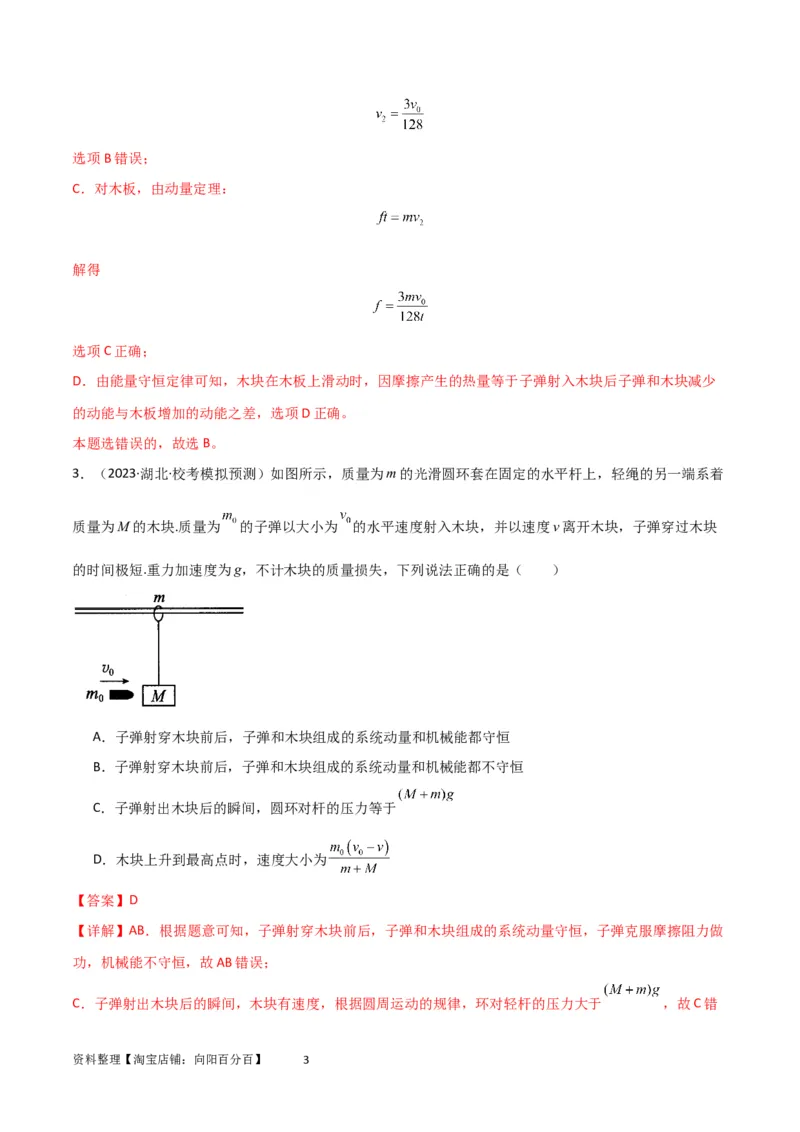 $v_2=\frac{3v_0}{128}$

选项 B 错误；

C．对木板，由动量定理：

$ft=mv_2$

解得

$f=\frac{3mv_0}{128t}$

选项 C 正确；

D．由能量守恒定律可知，木块在木板上滑动时，因摩擦产生的热量等于子弹射入木块后子弹和木块减少的动能与木板增加的动能之差，选项 D 正确。

本题选错误的，故选 B。

3．（2023·湖北·校考模拟预测）如图所示，质量为 $m$ 的光滑圆环套在固定的水平杆上，轻绳的另一端系着质量为 $M$ 的木块.质量为 $m_0$ 的子弹以大小为 $v_0$ 的水平速度射入木块，并以速度 $v$ 离开木块，子弹穿过木块的时间极短.重力加速度为 $g$，不计木块的质量损失，下列说法正确的是（　　）

$m$

$v_0$

$m_0$

$M$

A．子弹射穿木块前后，子弹和木块组成的系统动量和机械能都守恒

B．子弹射穿木块前后，子弹和木块组成的系统动量和机械能都不守恒

C．子弹射出木块后的瞬间，圆环对杆的压力等于 $(M+m)g$

D．木块上升到最高点时，速度大小为 $\frac{m_0(v_0-v)}{m+M}$

【答案】D

【详解】AB．根据题意可知，子弹射穿木块前后，子弹和木块组成的系统动量守恒，子弹克服摩擦阻力做功，机械能不守恒，故 AB 错误；

C．子弹射出木块后的瞬间，木块有速度，根据圆周运动的规律，环对轻杆的压力大于 $(M+m)g$，故 C 错

资料整理【淘宝店铺：向阳百分百】　3